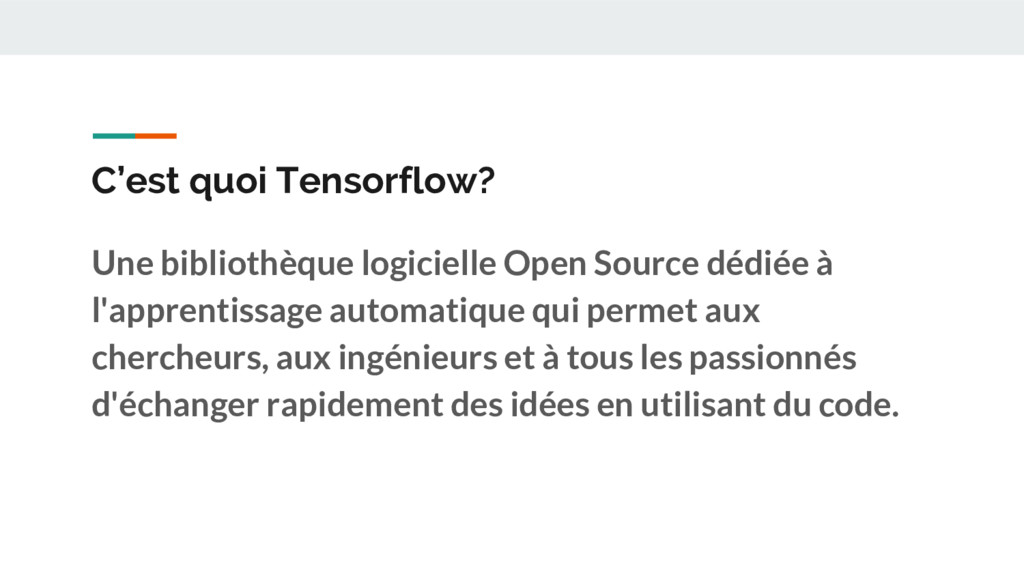 C'est quoi Tensorflow?

Une bibliothèque logicielle Open Source dédiée à l'apprentissage automatique qui permet aux chercheurs, aux ingénieurs et à tous les passionnés d'échanger rapidement des idées en utilisant du code.